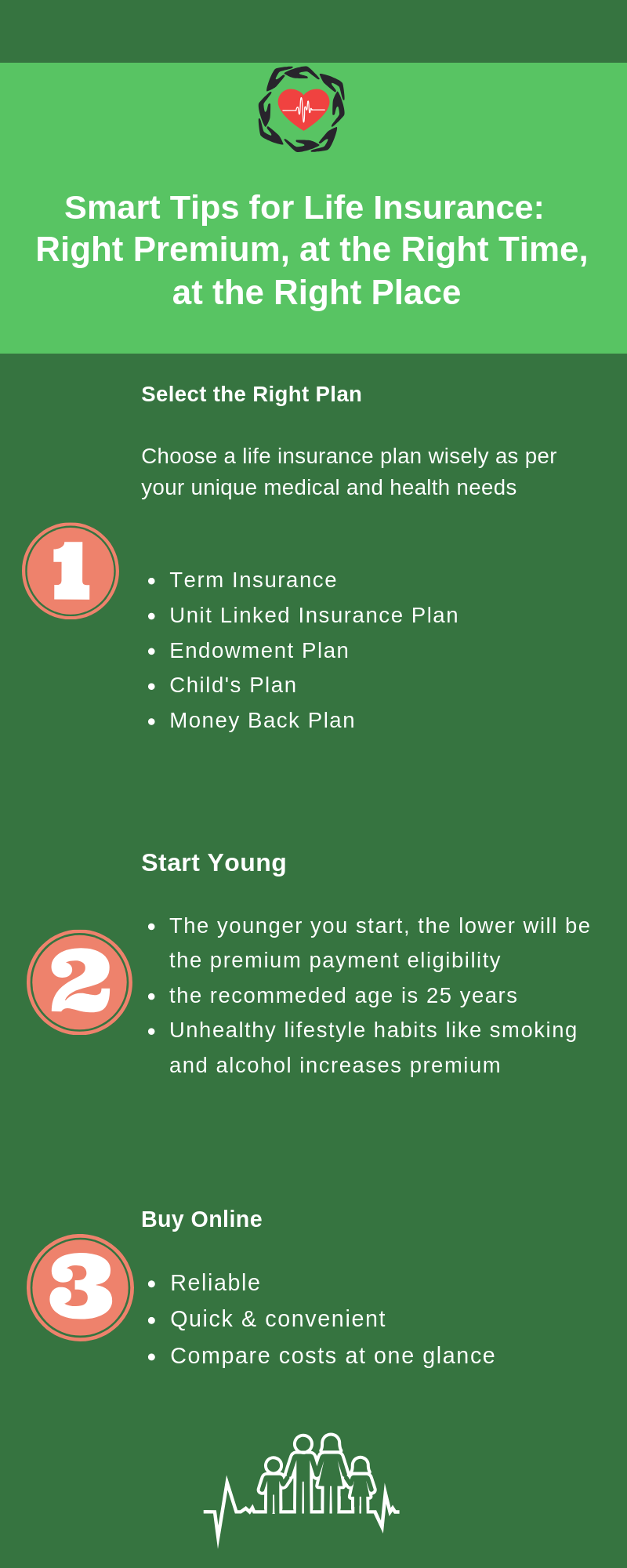 Smart Tips for Life Insurance: Right Premium, at the Right Time, at the Right Place

1

Select the Right Plan

Choose a life insurance plan wisely as per your unique medical and health needs

- Term Insurance
- Unit Linked Insurance Plan
- Endowment Plan
- Child's Plan
- Money Back Plan

2

Start Young

- The younger you start, the lower will be the premium payment eligibility
- the recommeded age is 25 years
- Unhealthy lifestyle habits like smoking and alcohol increases premium

3

Buy Online

- Reliable
- Quick & convenient
- Compare costs at one glance